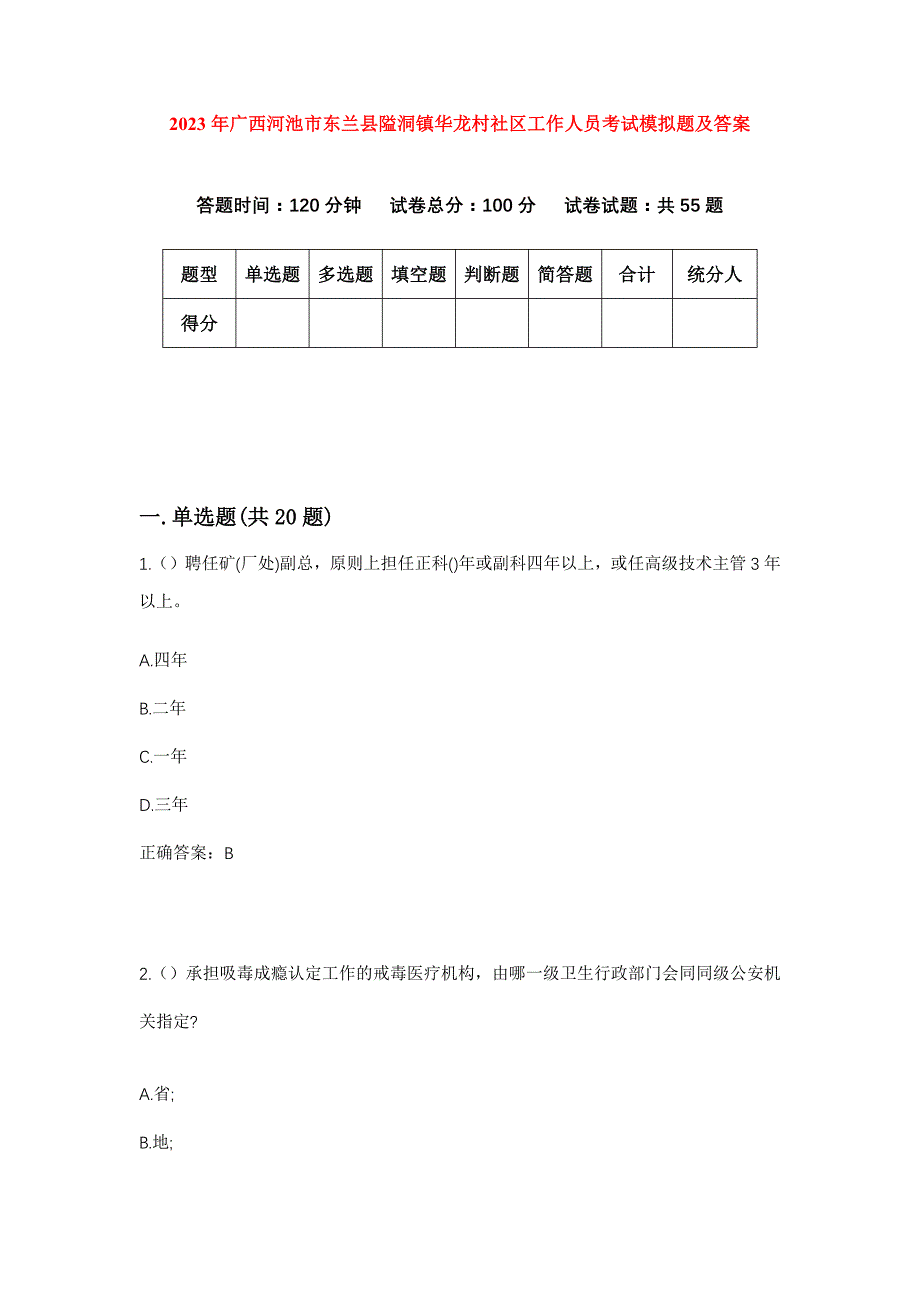 2023年广西河池市东兰县隘洞镇华龙村社区工作人员考试模拟题及答案

答题时间：120分钟　试卷总分：100分　试卷试题：共55题

| 题型 | 单选题 | 多选题 | 填空题 | 判断题 | 简答题 | 合计 | 统分人 |
|---|---|---|---|---|---|---|---|
| 得分 | | | | | | | |

一.单选题(共20题)

1.（）聘任矿(厂处)副总，原则上担任正科()年或副科四年以上，或任高级技术主管3年以上。

A.四年

B.二年

C.一年

D.三年

正确答案：B

2.（）承担吸毒成瘾认定工作的戒毒医疗机构，由哪一级卫生行政部门会同同级公安机关指定?

A.省;

B.地;